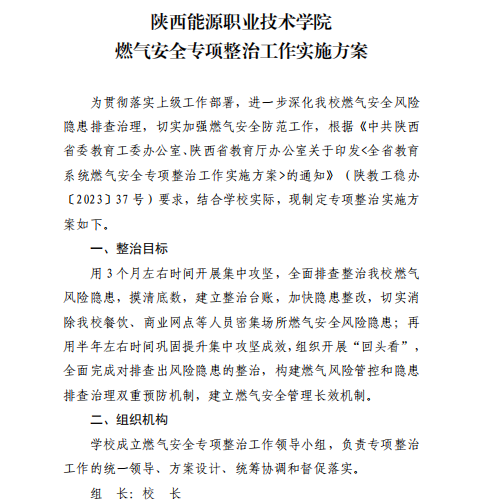 陕西能源职业技术学院
燃气安全专项整治工作实施方案

为贯彻落实上级工作部署，进一步深化我校燃气安全风险隐患排查治理，切实加强燃气安全防范工作，根据《中共陕西省委教育工委办公室、陕西省教育厅办公室关于印发<全省教育系统燃气安全专项整治工作实施方案>的通知》（陕教工稳办〔2023〕37号）要求，结合学校实际，现制定专项整治实施方案如下。

一、整治目标

用3个月左右时间开展集中攻坚，全面排查整治我校燃气风险隐患，摸清底数，建立整治台账，加快隐患整改，切实消除我校餐饮、商业网点等人员密集场所燃气安全风险隐患；再用半年左右时间巩固提升集中攻坚成效，组织开展“回头看”，全面完成对排查出风险隐患的整治，构建燃气风险管控和隐患排查治理双重预防机制，建立燃气安全管理长效机制。

二、组织机构

学校成立燃气安全专项整治工作领导小组，负责专项整治工作的统一领导、方案设计、统筹协调和督促落实。

组　长：校　长